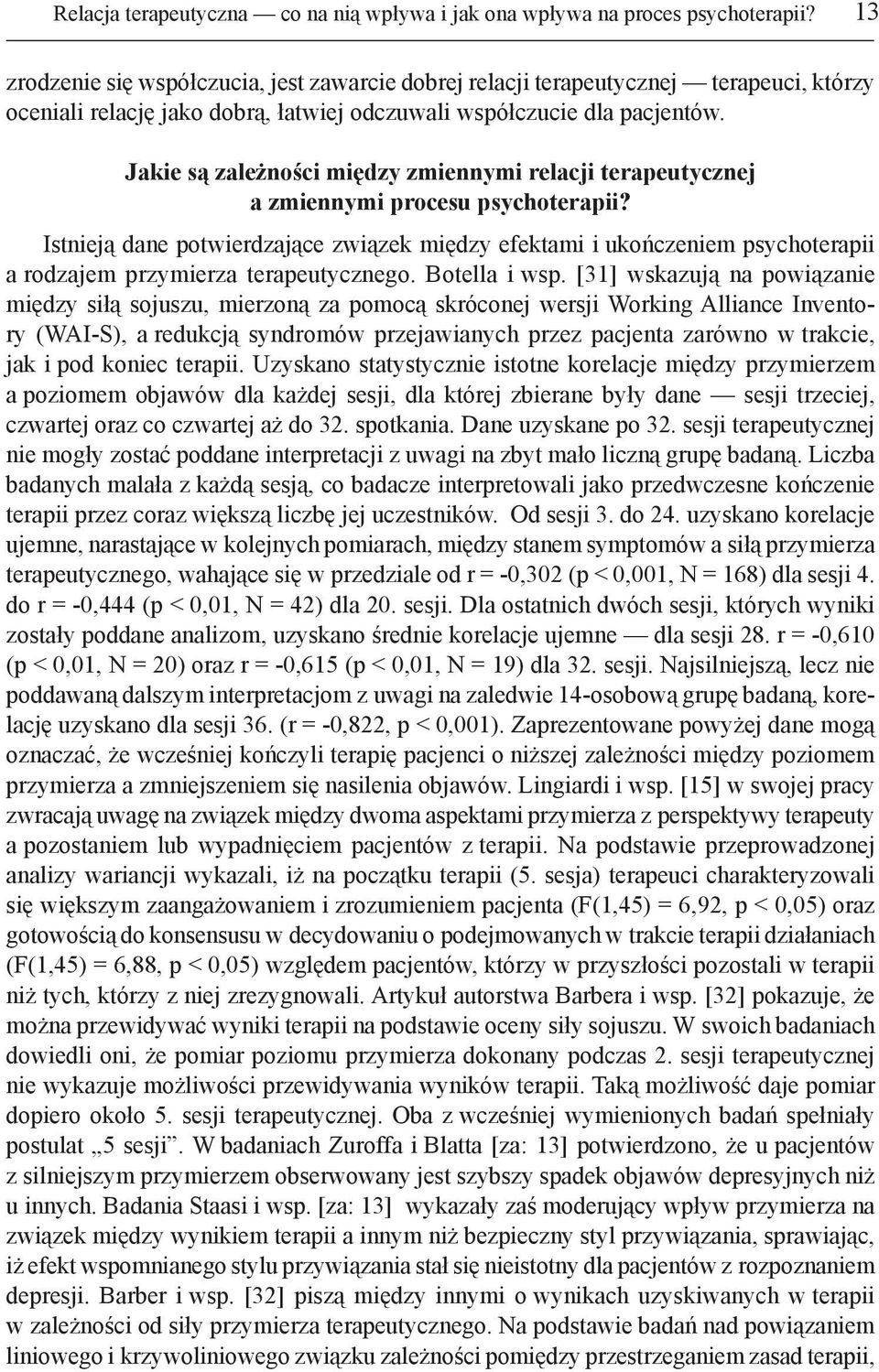 Relacja terapeutyczna — co na nią wpływa i jak ona wpływa na proces psychoterapii? 13

zrodzenie się współczucia, jest zawarcie dobrej relacji terapeutycznej — terapeuci, którzy oceniali relację jako dobrą, łatwiej odczuwali współczucie dla pacjentów.

Jakie są zależności między zmiennymi relacji terapeutycznej a zmiennymi procesu psychoterapii?

Istnieją dane potwierdzające związek między efektami i ukończeniem psychoterapii a rodzajem przymierza terapeutycznego. Botella i wsp. [31] wskazują na powiązanie między siłą sojuszu, mierzoną za pomocą skróconej wersji Working Alliance Inventory (WAI-S), a redukcją syndromów przejawianych przez pacjenta zarówno w trakcie, jak i pod koniec terapii. Uzyskano statystycznie istotne korelacje między przymierzem a poziomem objawów dla każdej sesji, dla której zbierane były dane — sesji trzeciej, czwartej oraz co czwartej aż do 32. spotkania. Dane uzyskane po 32. sesji terapeutycznej nie mogły zostać poddane interpretacji z uwagi na zbyt mało liczną grupę badaną. Liczba badanych malała z każdą sesją, co badacze interpretowali jako przedwczesne kończenie terapii przez coraz większą liczbę jej uczestników. Od sesji 3. do 24. uzyskano korelacje ujemne, narastające w kolejnych pomiarach, między stanem symptomów a siłą przymierza terapeutycznego, wahające się w przedziale od r = -0,302 (p < 0,001, N = 168) dla sesji 4. do r = -0,444 (p < 0,01, N = 42) dla 20. sesji. Dla ostatnich dwóch sesji, których wyniki zostały poddane analizom, uzyskano średnie korelacje ujemne — dla sesji 28. r = -0,610 (p < 0,01, N = 20) oraz r = -0,615 (p < 0,01, N = 19) dla 32. sesji. Najsilniejszą, lecz nie poddawaną dalszym interpretacjom z uwagi na zaledwie 14-osobową grupę badaną, korelację uzyskano dla sesji 36. (r = -0,822, p < 0,001). Zaprezentowane powyżej dane mogą oznaczać, że wcześniej kończyli terapię pacjenci o niższej zależności między poziomem przymierza a zmniejszeniem się nasilenia objawów. Lingiardi i wsp. [15] w swojej pracy zwracają uwagę na związek między dwoma aspektami przymierza z perspektywy terapeuty a pozostaniem lub wypadnięciem pacjentów z terapii. Na podstawie przeprowadzonej analizy wariancji wykazali, iż na początku terapii (5. sesja) terapeuci charakteryzowali się większym zaangażowaniem i zrozumieniem pacjenta (F(1,45) = 6,92, p < 0,05) oraz gotowością do konsensusu w decydowaniu o podejmowanych w trakcie terapii działaniach (F(1,45) = 6,88, p < 0,05) względem pacjentów, którzy w przyszłości pozostali w terapii niż tych, którzy z niej zrezygnowali. Artykuł autorstwa Barbera i wsp. [32] pokazuje, że można przewidywać wyniki terapii na podstawie oceny siły sojuszu. W swoich badaniach dowiedli oni, że pomiar poziomu przymierza dokonany podczas 2. sesji terapeutycznej nie wykazuje możliwości przewidywania wyników terapii. Taką możliwość daje pomiar dopiero około 5. sesji terapeutycznej. Oba z wcześniej wymienionych badań spełniały postulat „5 sesji”. W badaniach Zuroffa i Blatta [za: 13] potwierdzono, że u pacjentów z silniejszym przymierzem obserwowany jest szybszy spadek objawów depresyjnych niż u innych. Badania Staasi i wsp. [za: 13] wykazały zaś moderujący wpływ przymierza na związek między wynikiem terapii a innym niż bezpieczny styl przywiązania, sprawiając, iż efekt wspomnianego stylu przywiązania stał się nieistotny dla pacjentów z rozpoznaniem depresji. Barber i wsp. [32] piszą między innymi o wynikach uzyskiwanych w terapii w zależności od siły przymierza terapeutycznego. Na podstawie badań nad powiązaniem liniowego i krzywoliniowego związku zależności pomiędzy przestrzeganiem zasad terapii,